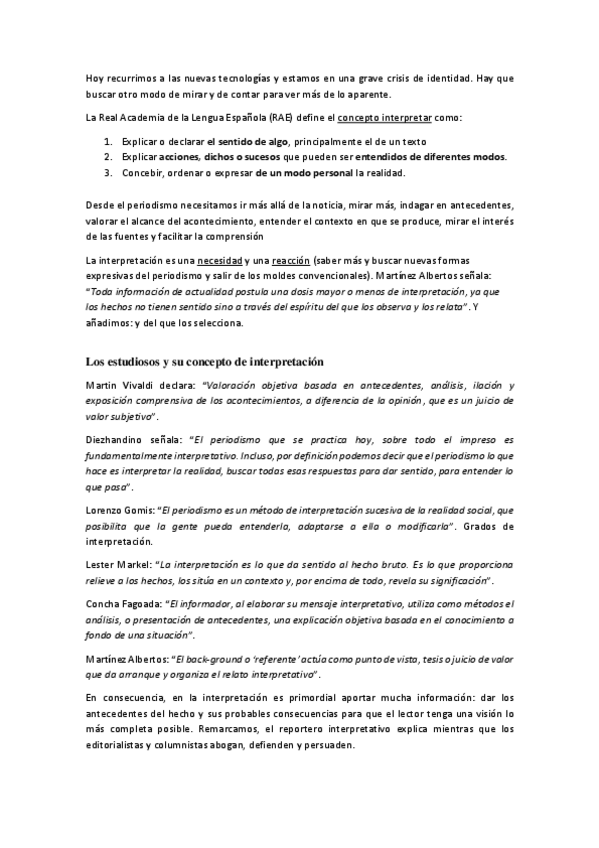 Hoy recurrimos a las nuevas tecnologías y estamos en una grave crisis de identidad. Hay que buscar otro modo de mirar y de contar para ver más de lo aparente.

La Real Academia de la Lengua Española (RAE) define el concepto interpretar como:

1. Explicar o declarar el sentido de algo, principalmente el de un texto
2. Explicar acciones, dichos o sucesos que pueden ser entendidos de diferentes modos.
3. Concebir, ordenar o expresar de un modo personal la realidad.

Desde el periodismo necesitamos ir más allá de la noticia, mirar más, indagar en antecedentes, valorar el alcance del acontecimiento, entender el contexto en que se produce, mirar el interés de las fuentes y facilitar la comprensión

La interpretación es una necesidad y una reacción (saber más y buscar nuevas formas expresivas del periodismo y salir de los moldes convencionales). Martínez Albertos señala: "Toda información de actualidad postula una dosis mayor o menos de interpretación, ya que los hechos no tienen sentido sino a través del espíritu del que los observa y los relata". Y añadimos: y del que los selecciona.

Los estudiosos y su concepto de interpretación

Martin Vivaldi declara: "Valoración objetiva basada en antecedentes, análisis, ilación y exposición comprensiva de los acontecimientos, a diferencia de la opinión, que es un juicio de valor subjetivo".

Diezhandino señala: "El periodismo que se practica hoy, sobre todo el impreso es fundamentalmente interpretativo. Incluso, por definición podemos decir que el periodismo lo que hace es interpretar la realidad, buscar todas esas respuestas para dar sentido, para entender lo que pasa".

Lorenzo Gomis: "El periodismo es un método de interpretación sucesiva de la realidad social, que posibilita que la gente pueda entenderla, adaptarse a ella o modificarla". Grados de interpretación.

Lester Markel: "La interpretación es lo que da sentido al hecho bruto. Es lo que proporciona relieve a los hechos, los sitúa en un contexto y, por encima de todo, revela su significación".

Concha Fagoada: "El informador, al elaborar su mensaje interpretativo, utiliza como métodos el análisis, o presentación de antecedentes, una explicación objetiva basada en el conocimiento a fondo de una situación".

Martínez Albertos: "El back-ground o 'referente' actúa como punto de vista, tesis o juicio de valor que da arranque y organiza el relato interpretativo".

En consecuencia, en la interpretación es primordial aportar mucha información: dar los antecedentes del hecho y sus probables consecuencias para que el lector tenga una visión lo más completa posible. Remarcamos, el reportero interpretativo explica mientras que los editorialistas y columnistas abogan, defienden y persuaden.